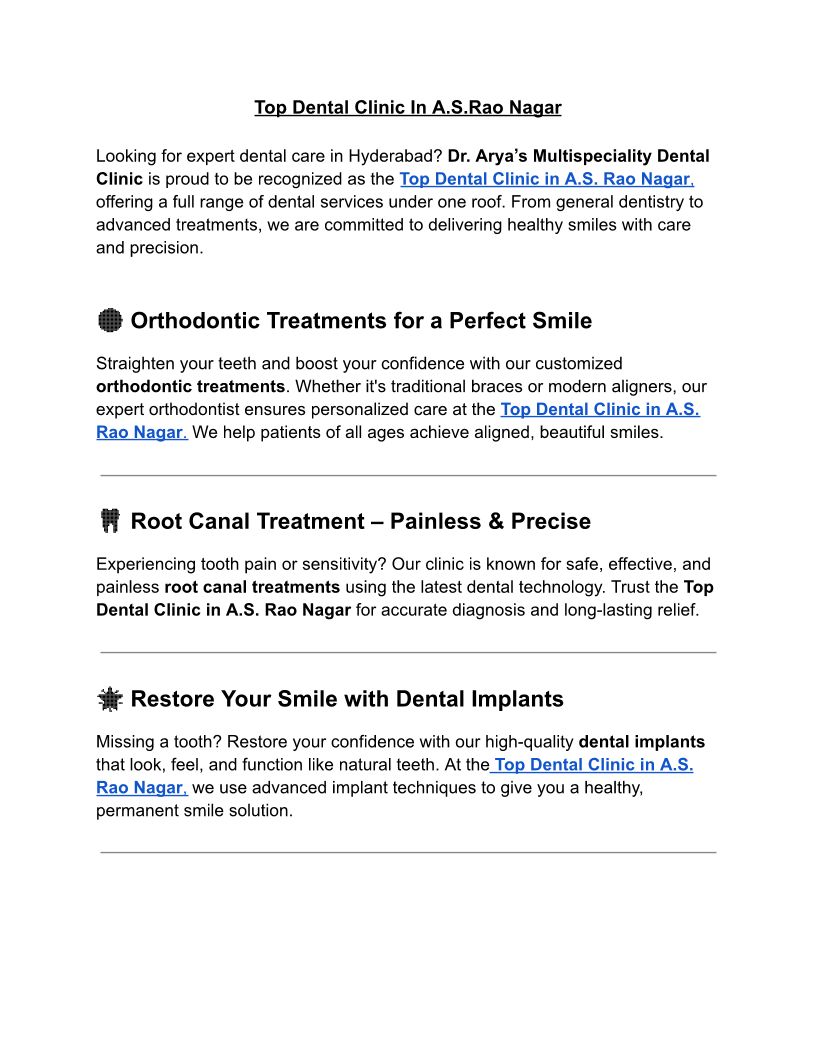 Top Dental Clinic In A.S.Rao Nagar

Looking for expert dental care in Hyderabad? Dr. Arya's Multispeciality Dental Clinic is proud to be recognized as the Top Dental Clinic in A.S. Rao Nagar, offering a full range of dental services under one roof. From general dentistry to advanced treatments, we are committed to delivering healthy smiles with care and precision.

Orthodontic Treatments for a Perfect Smile

Straighten your teeth and boost your confidence with our customized orthodontic treatments. Whether it's traditional braces or modern aligners, our expert orthodontist ensures personalized care at the Top Dental Clinic in A.S. Rao Nagar. We help patients of all ages achieve aligned, beautiful smiles.

Root Canal Treatment – Painless & Precise

Experiencing tooth pain or sensitivity? Our clinic is known for safe, effective, and painless root canal treatments using the latest dental technology. Trust the Top Dental Clinic in A.S. Rao Nagar for accurate diagnosis and long-lasting relief.

Restore Your Smile with Dental Implants

Missing a tooth? Restore your confidence with our high-quality dental implants that look, feel, and function like natural teeth. At the Top Dental Clinic in A.S. Rao Nagar, we use advanced implant techniques to give you a healthy, permanent smile solution.